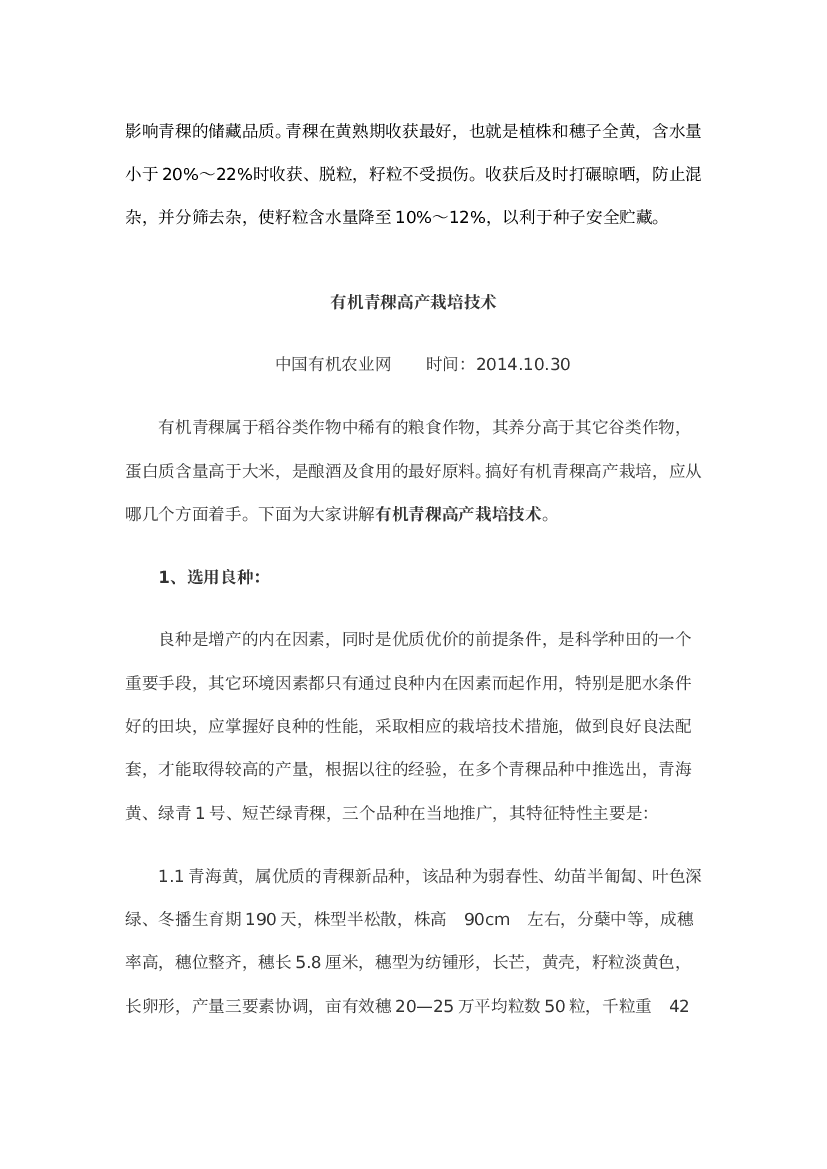 影响青稞的储藏品质。青稞在黄熟期收获最好，也就是植株和穗子全黄，含水量小于20%～22%时收获、脱粒，籽粒不受损伤。收获后及时打碾晾晒，防止混杂，并分筛去杂，使籽粒含水量降至10%～12%，以利于种子安全贮藏。

有机青稞高产栽培技术

中国有机农业网　　时间：2014.10.30

有机青稞属于稻谷类作物中稀有的粮食作物，其养分高于其它谷类作物，蛋白质含量高于大米，是酿酒及食用的最好原料。搞好有机青稞高产栽培，应从哪几个方面着手。下面为大家讲解有机青稞高产栽培技术。

1、选用良种：

良种是增产的内在因素，同时是优质优价的前提条件，是科学种田的一个重要手段，其它环境因素都只有通过良种内在因素而起作用，特别是肥水条件好的田块，应掌握好良种的性能，采取相应的栽培技术措施，做到良好良法配套，才能取得较高的产量，根据以往的经验，在多个青稞品种中推选出，青海黄、绿青1号、短芒绿青稞，三个品种在当地推广，其特征特性主要是：

1.1 青海黄，属优质的青稞新品种，该品种为弱春性、幼苗半匍匐、叶色深绿、冬播生育期190天，株型半松散，株高　90cm　左右，分蘖中等，成穗率高，穗位整齐，穗长5.8厘米，穗型为纺锤形，长芒，黄壳，籽粒淡黄色，长卵形，产量三要素协调，亩有效穗20—25万平均粒数50粒，千粒重　42